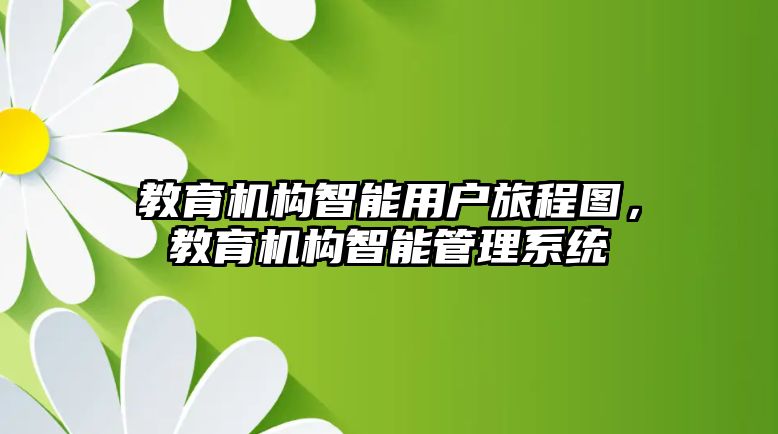 教育机构智能用户旅程图，教育机构智能管理系统